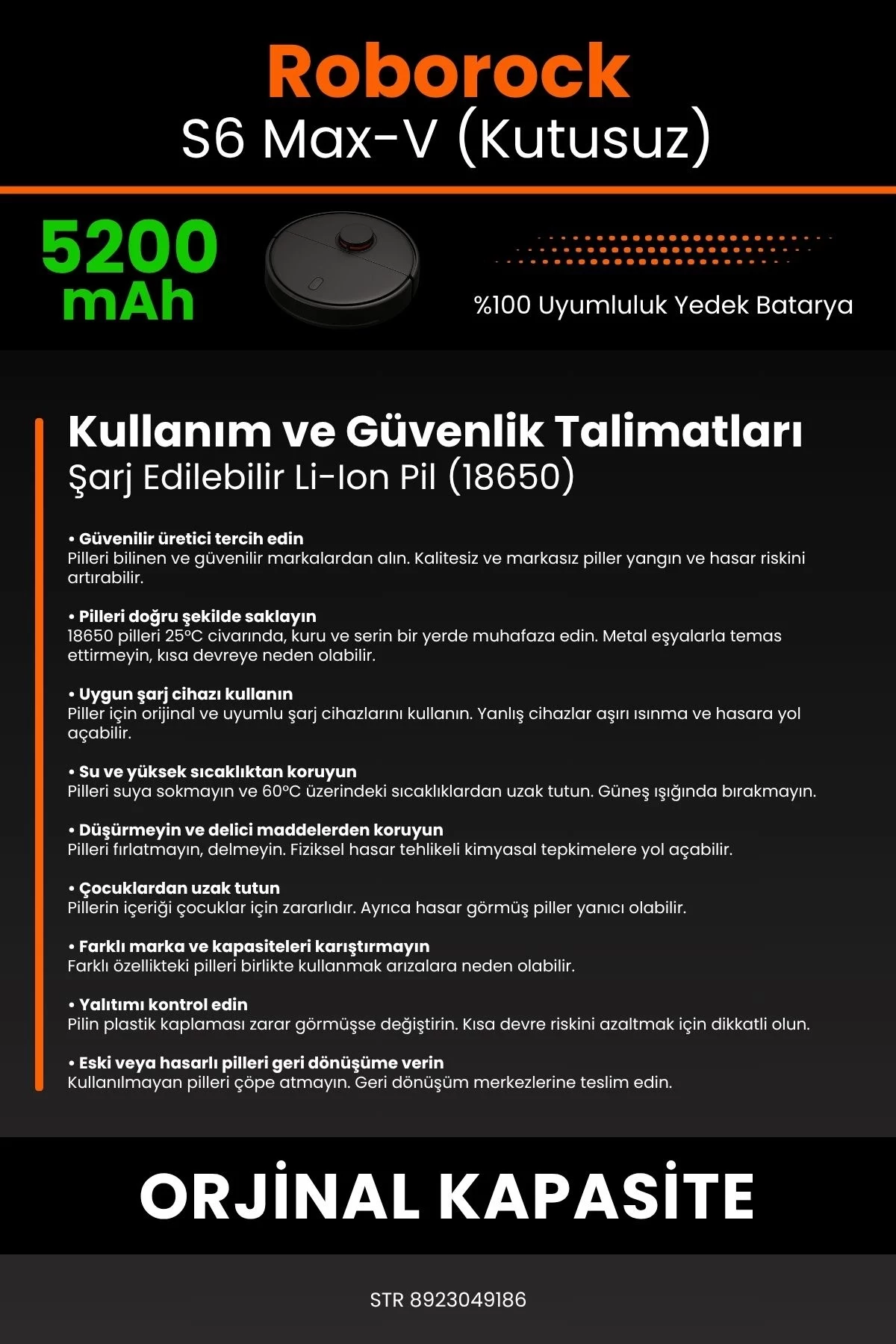 Roborock
S6 Max-V (Kutusuz)

5200 mAh

%100 Uyumluluk Yedek Batarya

Kullanım ve Güvenlik Talimatları
Şarj Edilebilir Li-Ion Pil (18650)

• Güvenilir üretici tercih edin
Pilleri bilinen ve güvenilir markalardan alın. Kalitesiz ve markasız piller yangın ve hasar riskini artırabilir.

• Pilleri doğru şekilde saklayın
18650 pilleri 25°C civarında, kuru ve serin bir yerde muhafaza edin. Metal eşyalarla temas ettirmeyin, kısa devreye neden olabilir.

• Uygun şarj cihazı kullanın
Piller için orijinal ve uyumlu şarj cihazlarını kullanın. Yanlış cihazlar aşırı ısınma ve hasara yol açabilir.

• Su ve yüksek sıcaklıktan koruyun
Pilleri suya sokmayın ve 60°C üzerindeki sıcaklıklardan uzak tutun. Güneş ışığında bırakmayın.

• Düşürmeyin ve delici maddelerden koruyun
Pilleri fırlatmayın, delmeyin. Fiziksel hasar tehlikeli kimyasal tepkimelere yol açabilir.

• Çocuklardan uzak tutun
Pillerin içeriği çocuklar için zararlıdır. Ayrıca hasar görmüş piller yanıcı olabilir.

• Farklı marka ve kapasiteleri karıştırmayın
Farklı özellikteki pilleri birlikte kullanmak arızalara neden olabilir.

• Yalıtımı kontrol edin
Pilin plastik kaplaması zarar görmüşse değiştirin. Kısa devre riskini azaltmak için dikkatli olun.

• Eski veya hasarlı pilleri geri dönüşüme verin
Kullanılmayan pilleri çöpe atmayın. Geri dönüşüm merkezlerine teslim edin.

ORJİNAL KAPASİTE

STR 8923049186